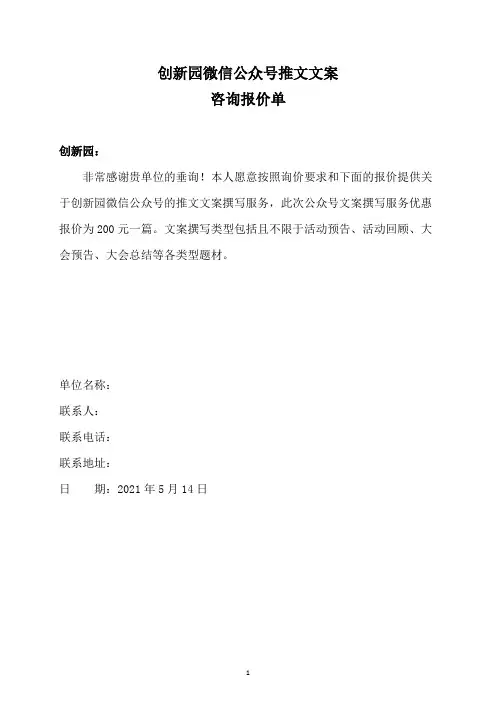 创新园微信公众号推文文案
咨询报价单

创新园：

非常感谢贵单位的垂询！本人愿意按照询价要求和下面的报价提供关于创新园微信公众号的推文文案撰写服务，此次公众号文案撰写服务优惠报价为 200 元一篇。文案撰写类型包括且不限于活动预告、活动回顾、大会预告、大会总结等各类型题材。

单位名称：
联系人：
联系电话：
联系地址：
日　　期：2021 年 5 月 14 日

1